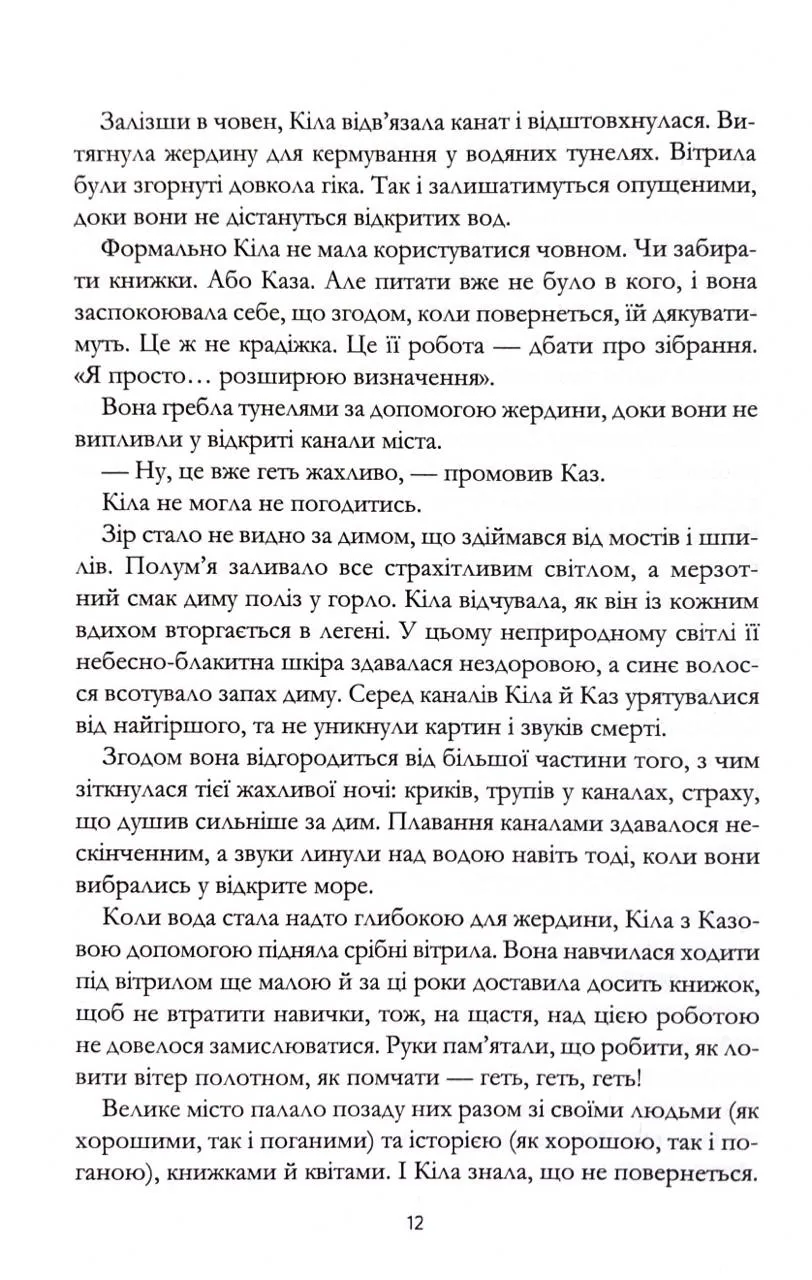 Залізши в човен, Кіла відв'язала канат і відштовхнулася. Витягнула жердину для кермування у водяних тунелях. Вітрила були згорнуті довкола гіка. Так і залишатимуться опущеними, доки вони не дістануться відкритих вод.

Формально Кіла не мала користуватися човном. Чи забирати книжки. Або Каза. Але питати вже не було в кого, і вона заспокоювала себе, що згодом, коли повернеться, їй дякуватимуть. Це ж не крадіжка. Це її робота — дбати про зібрання. «Я просто… розширюю визначення».

Вона гребла тунелями за допомогою жердини, доки вони не випливли у відкриті канали міста.

— Ну, це вже геть жахливо, — промовив Каз.

Кіла не могла не погодитись.

Зір стало не видно за димом, що здіймався від мостів і шпилів. Полум'я заливало все страхітливим світлом, а мерзотний смак диму поліз у горло. Кіла відчувала, як він із кожним вдихом вторгається в легені. У цьому неприродному світлі її небесно-блакитна шкіра здавалася нездоровою, а синє волосся всотувало запах диму. Серед каналів Кіла й Каз урятувалися від найгіршого, та не уникнули картин і звуків смерті.

Згодом вона відгородиться від більшої частини того, з чим зіткнулася тієї жахливої ночі: криків, трупів у каналах, страху, що душив сильніше за дим. Плавання каналами здавалося нескінченним, а звуки линули над водою навіть тоді, коли вони вибрались у відкрите море.

Коли вода стала надто глибокою для жердини, Кіла з Казовою допомогою підняла срібні вітрила. Вона навчилася ходити під вітрилом ще малою й за ці роки доставила досить книжок, щоб не втратити навички, тож, на щастя, над цією роботою не довелося замислюватися. Руки пам'ятали, що робити, як ловити вітер полотном, як помчати — геть, геть, геть!

Велике місто палало позаду них разом зі своїми людьми (як хорошими, так і поганими) та історією (як хорошою, так і поганою), книжками й квітами. І Кіла знала, що не повернеться.

12